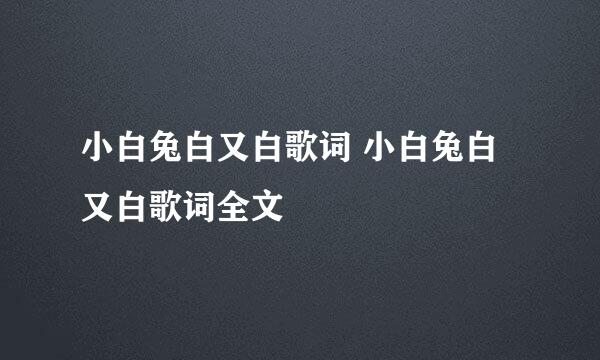 小白兔白又白歌词 小白兔白又白歌词全文